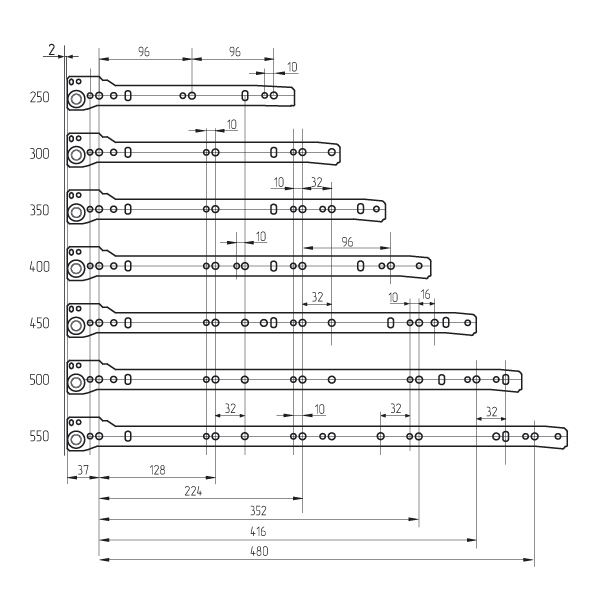 2
96
96
10
250
10
300
10
32
350
10
96
400
32
10
16
450
500
32
10
32
32
550
37
128
224
352
416
480